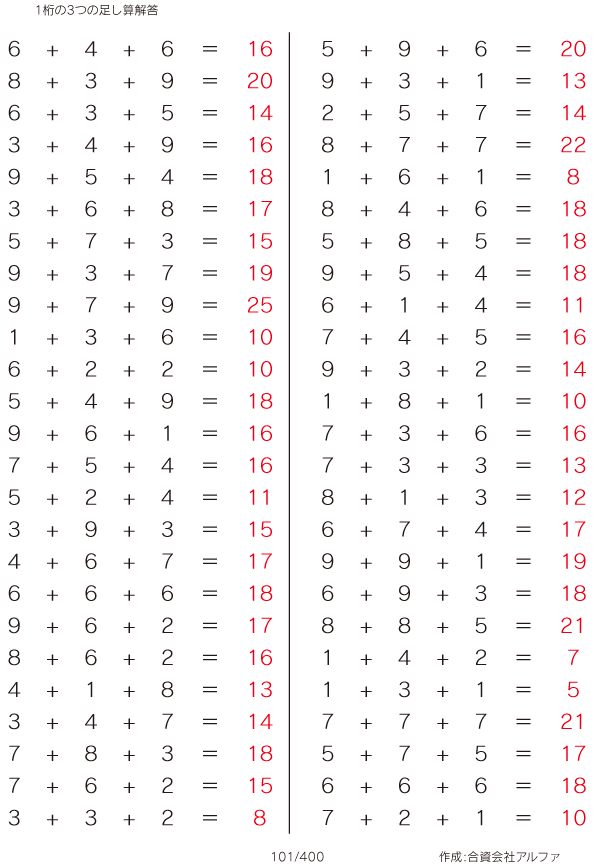 1桁の3つの足し算解答

$6 + 4 + 6 = 16$
$8 + 3 + 9 = 20$
$6 + 3 + 5 = 14$
$3 + 4 + 9 = 16$
$9 + 5 + 4 = 18$
$3 + 6 + 8 = 17$
$5 + 7 + 3 = 15$
$9 + 3 + 7 = 19$
$9 + 7 + 9 = 25$
$1 + 3 + 6 = 10$
$6 + 2 + 2 = 10$
$5 + 4 + 9 = 18$
$9 + 6 + 1 = 16$
$7 + 5 + 4 = 16$
$5 + 2 + 4 = 11$
$3 + 9 + 3 = 15$
$4 + 6 + 7 = 17$
$6 + 6 + 6 = 18$
$9 + 6 + 2 = 17$
$8 + 6 + 2 = 16$
$4 + 1 + 8 = 13$
$3 + 4 + 7 = 14$
$7 + 8 + 3 = 18$
$7 + 6 + 2 = 15$
$3 + 3 + 2 = 8$

$5 + 9 + 6 = 20$
$9 + 3 + 1 = 13$
$2 + 5 + 7 = 14$
$8 + 7 + 7 = 22$
$1 + 6 + 1 = 8$
$8 + 4 + 6 = 18$
$5 + 8 + 5 = 18$
$9 + 5 + 4 = 18$
$6 + 1 + 4 = 11$
$7 + 4 + 5 = 16$
$9 + 3 + 2 = 14$
$1 + 8 + 1 = 10$
$7 + 3 + 6 = 16$
$7 + 3 + 3 = 13$
$8 + 1 + 3 = 12$
$6 + 7 + 4 = 17$
$9 + 9 + 1 = 19$
$6 + 9 + 3 = 18$
$8 + 8 + 5 = 21$
$1 + 4 + 2 = 7$
$1 + 3 + 1 = 5$
$7 + 7 + 7 = 21$
$5 + 7 + 5 = 17$
$6 + 6 + 6 = 18$
$7 + 2 + 1 = 10$

101/400

作成:合資会社アルファ